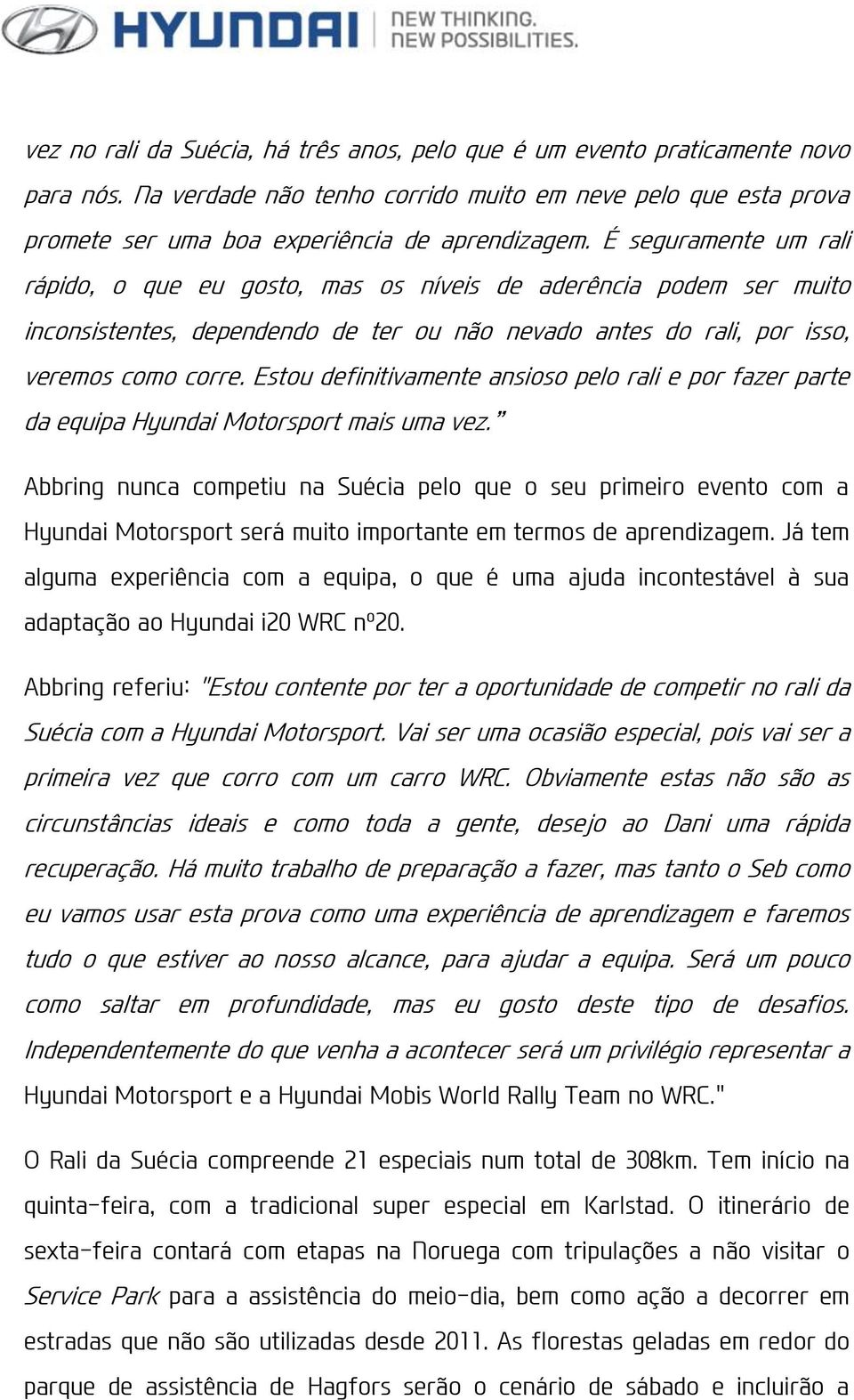 HYUNDAI NEW THINKING. NEW POSSIBILITIES.

vez no rali da Suécia, há três anos, pelo que é um evento praticamente novo para nós. Na verdade não tenho corrido muito em neve pelo que esta prova promete ser uma boa experiência de aprendizagem. É seguramente um rali rápido, o que eu gosto, mas os níveis de aderência podem ser muito inconsistentes, dependendo de ter ou não nevado antes do rali, por isso, veremos como corre. Estou definitivamente ansioso pelo rali e por fazer parte da equipa Hyundai Motorsport mais uma vez."

Abbring nunca competiu na Suécia pelo que o seu primeiro evento com a Hyundai Motorsport será muito importante em termos de aprendizagem. Já tem alguma experiência com a equipa, o que é uma ajuda incontestável à sua adaptação ao Hyundai i20 WRC nº20.

Abbring referiu: "Estou contente por ter a oportunidade de competir no rali da Suécia com a Hyundai Motorsport. Vai ser uma ocasião especial, pois vai ser a primeira vez que corro com um carro WRC. Obviamente estas não são as circunstâncias ideais e como toda a gente, desejo ao Dani uma rápida recuperação. Há muito trabalho de preparação a fazer, mas tanto o Seb como eu vamos usar esta prova como uma experiência de aprendizagem e faremos tudo o que estiver ao nosso alcance, para ajudar a equipa. Será um pouco como saltar em profundidade, mas eu gosto deste tipo de desafios. Independentemente do que venha a acontecer será um privilégio representar a Hyundai Motorsport e a Hyundai Mobis World Rally Team no WRC."

O Rali da Suécia compreende 21 especiais num total de 308km. Tem início na quinta-feira, com a tradicional super especial em Karlstad. O itinerário de sexta-feira contará com etapas na Noruega com tripulações a não visitar o Service Park para a assistência do meio-dia, bem como ação a decorrer em estradas que não são utilizadas desde 2011. As florestas geladas em redor do parque de assistência de Hagfors serão o cenário de sábado e incluirão a